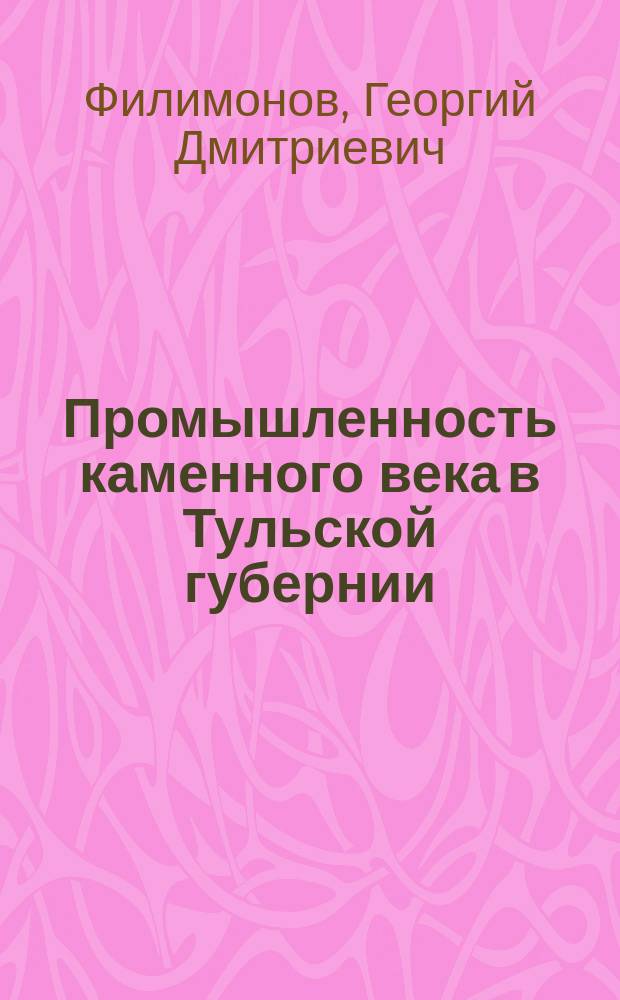 Филимонов, Георгий Дмитриевич

Промышленность каменного века в Тульской губернии